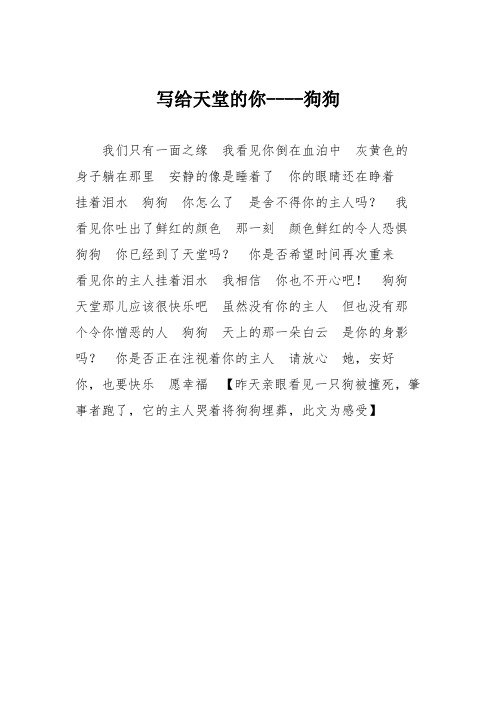 写给天堂的你----狗狗

我们只有一面之缘　我看见你倒在血泊中　灰黄色的身子躺在那里　安静的像是睡着了　你的眼睛还在睁着　挂着泪水　狗狗　你怎么了　是舍不得你的主人吗？　我看见你吐出了鲜红的颜色　那一刻　颜色鲜红的令人恐惧　狗狗　你已经到了天堂吗？　你是否希望时间再次重来　看见你的主人挂着泪水　我相信　你也不开心吧！　狗狗　天堂那儿应该很快乐吧　虽然没有你的主人　但也没有那个令你憎恶的人　狗狗　天上的那一朵白云　是你的身影吗？　你是否正在注视着你的主人　请放心　她，安好　你，也要快乐　愿幸福　【昨天亲眼看见一只狗被撞死，肇事者跑了，它的主人哭着将狗狗埋葬，此文为感受】